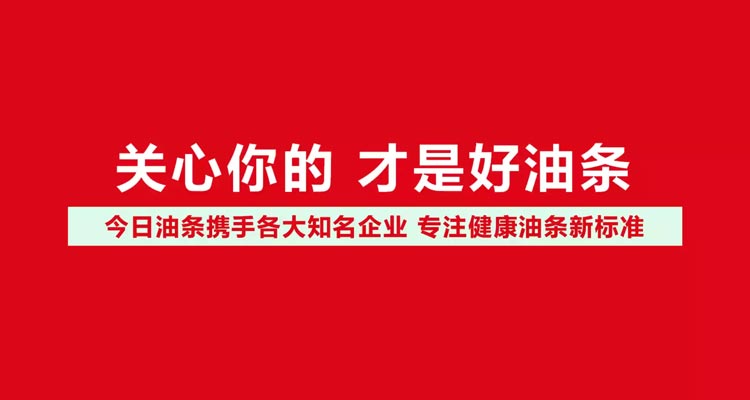 关心你的 才是好油条

今日油条携手各大知名企业 专注健康油条新标准